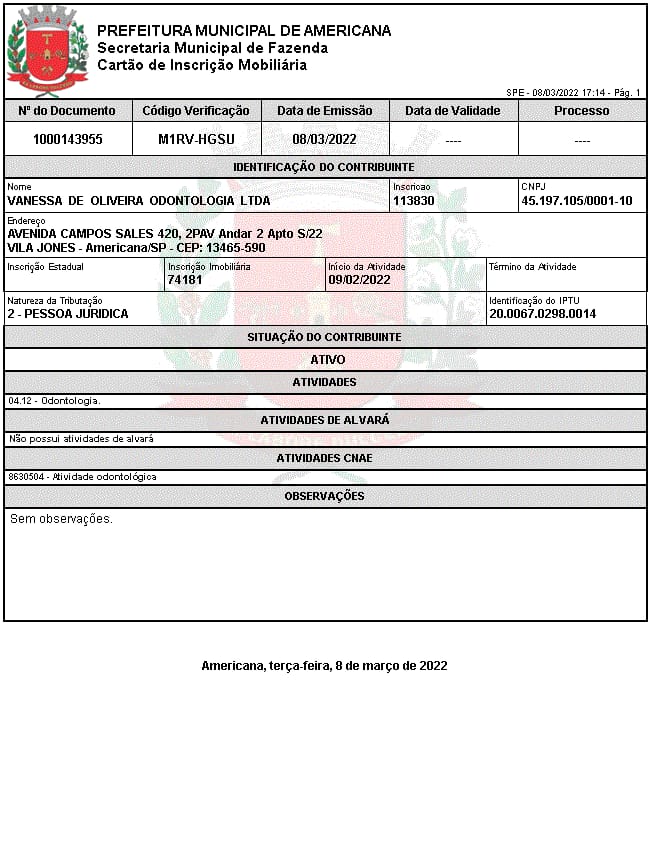 PREFEITURA MUNICIPAL DE AMERICANA
Secretaria Municipal de Fazenda
Cartão de Inscrição Mobiliária

SPE - 08/03/2022 17:14 - Pág. 1

| Nº do Documento | Código Verificação | Data de Emissão | Data de Validade | Processo |
|---|---|---|---|---|
| 1000143955 | M1RV-HGSU | 08/03/2022 | ---- | ---- |

IDENTIFICAÇÃO DO CONTRIBUINTE

Nome
VANESSA DE OLIVEIRA ODONTOLOGIA LTDA

Inscricao
113830

CNPJ
45.197.105/0001-10

Endereço
AVENIDA CAMPOS SALES 420, 2PAV Andar 2 Apto S/22
VILA JONES - Americana/SP - CEP: 13465-590

Inscrição Estadual

Inscrição Imobiliária
74181

Início da Atividade
09/02/2022

Término da Atividade

Natureza da Tributação
2 - PESSOA JURIDICA

Identificação do IPTU
20.0067.0298.0014

SITUAÇÃO DO CONTRIBUINTE

ATIVO

ATIVIDADES

04.12 - Odontologia.

ATIVIDADES DE ALVARÁ

Não possui atividades de alvará

ATIVIDADES CNAE

8630504 - Atividade odontológica

OBSERVAÇÕES

Sem observações.

Americana, terça-feira, 8 de março de 2022